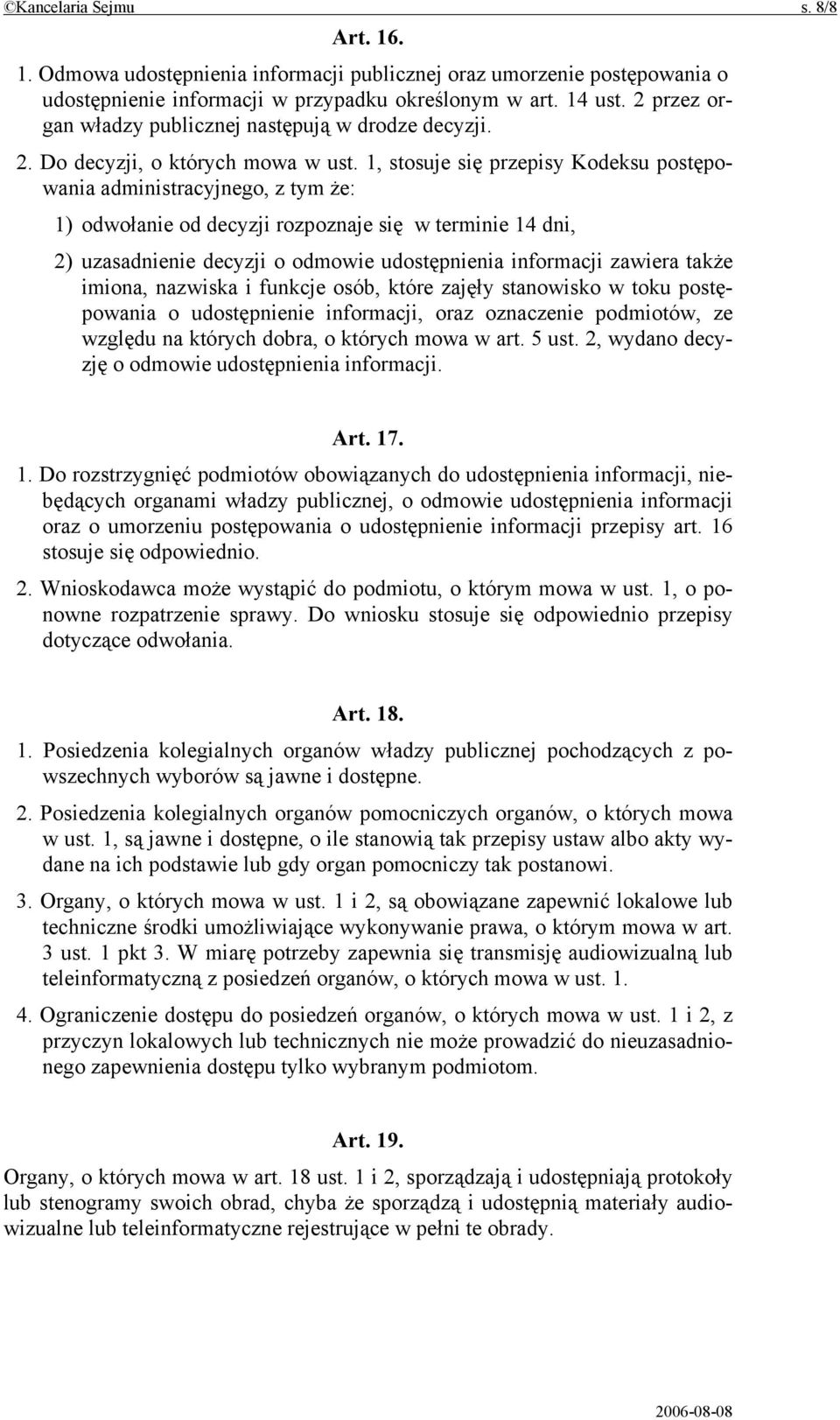 ©Kancelaria Sejmu s. 8/8

Art. 16.

1. Odmowa udostępnienia informacji publicznej oraz umorzenie postępowania o udostępnienie informacji w przypadku określonym w art. 14 ust. 2 przez organ władzy publicznej następują w drodze decyzji.

2. Do decyzji, o których mowa w ust. 1, stosuje się przepisy Kodeksu postępowania administracyjnego, z tym że:

1) odwołanie od decyzji rozpoznaje się w terminie 14 dni,

2) uzasadnienie decyzji o odmowie udostępnienia informacji zawiera także imiona, nazwiska i funkcje osób, które zajęły stanowisko w toku postępowania o udostępnienie informacji, oraz oznaczenie podmiotów, ze względu na których dobra, o których mowa w art. 5 ust. 2, wydano decyzję o odmowie udostępnienia informacji.

Art. 17.

1. Do rozstrzygnięć podmiotów obowiązanych do udostępnienia informacji, niebędących organami władzy publicznej, o odmowie udostępnienia informacji oraz o umorzeniu postępowania o udostępnienie informacji przepisy art. 16 stosuje się odpowiednio.

2. Wnioskodawca może wystąpić do podmiotu, o którym mowa w ust. 1, o ponowne rozpatrzenie sprawy. Do wniosku stosuje się odpowiednio przepisy dotyczące odwołania.

Art. 18.

1. Posiedzenia kolegialnych organów władzy publicznej pochodzących z powszechnych wyborów są jawne i dostępne.

2. Posiedzenia kolegialnych organów pomocniczych organów, o których mowa w ust. 1, są jawne i dostępne, o ile stanowią tak przepisy ustaw albo akty wydane na ich podstawie lub gdy organ pomocniczy tak postanowi.

3. Organy, o których mowa w ust. 1 i 2, są obowiązane zapewnić lokalowe lub techniczne środki umożliwiające wykonywanie prawa, o którym mowa w art. 3 ust. 1 pkt 3. W miarę potrzeby zapewnia się transmisję audiowizualną lub teleinformatyczną z posiedzeń organów, o których mowa w ust. 1.

4. Ograniczenie dostępu do posiedzeń organów, o których mowa w ust. 1 i 2, z przyczyn lokalowych lub technicznych nie może prowadzić do nieuzasadnionego zapewnienia dostępu tylko wybranym podmiotom.

Art. 19.

Organy, o których mowa w art. 18 ust. 1 i 2, sporządzają i udostępniają protokoły lub stenogramy swoich obrad, chyba że sporządzą i udostępnią materiały audiowizualne lub teleinformatyczne rejestrujące w pełni te obrady.

2006-08-08